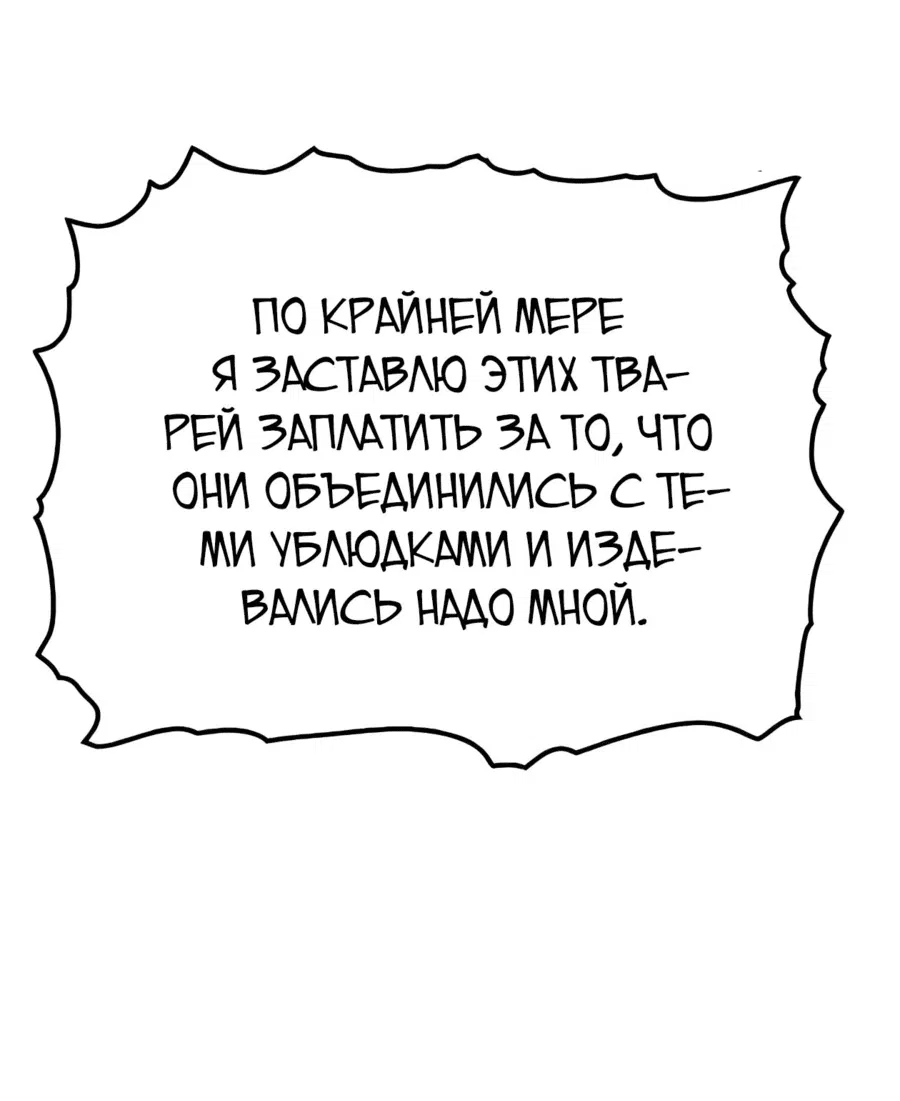 ПО КРАЙНЕЙ МЕРЕ Я ЗАСТАВЛЮ ЭТИХ ТВАРЕЙ ЗАПЛАТИТЬ ЗА ТО, ЧТО ОНИ ОБЪЕДИНИЛИСЬ С ТЕМИ УБЛЮДКАМИ И ИЗДЕВАЛИСЬ НАДО МНОЙ.